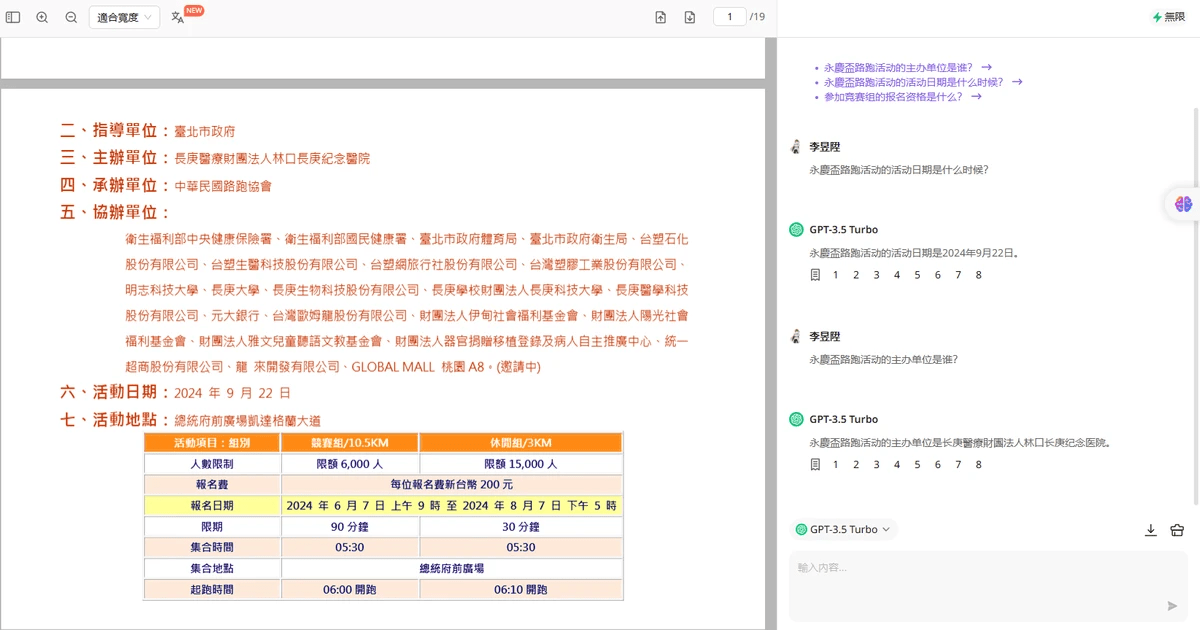 適合寬度 NEW 1 /19 無限

二、指導單位：臺北市政府
三、主辦單位：長庚醫療財團法人林口長庚紀念醫院
四、承辦單位：中華民國路跑協會
五、協辦單位：
衛生福利部中央健康保險署、衛生福利部國民健康署、臺北市政府體育局、臺北市政府衛生局、台塑石化股份有限公司、台塑生醫科技股份有限公司、台塑網旅行社股份有限公司、台灣塑膠工業股份有限公司、明志科技大學、長庚大學、長庚生物科技股份有限公司、長庚學校財團法人長庚科技大學、長庚醫學科技股份有限公司、元大銀行、台灣歐姆龍股份有限公司、財團法人伊甸社會福利基金會、財團法人陽光社會福利基金會、財團法人雅文兒童聽語文教基金會、財團法人器官捐贈移植登錄及病人自主推廣中心、統一超商股份有限公司、龍 來開發有限公司、GLOBAL MALL 桃園 A8，(邀請中)
六、活動日期：2024 年 9 月 22 日
七、活動地點：總統府前廣場凱達格蘭大道

| 活動項目：組別 | 競賽組/10.5KM | 休閒組/3KM |
|---|---|---|
| 人數限制 | 限額 6,000 人 | 限額 15,000 人 |
| 報名費 | 每位報名費新台幣 200 元 | |
| 報名日期 | 2024 年 6 月 7 日 上午 9 時 至 2024 年 8 月 7 日 下午 5 時 | |
| 限期 | 90 分鐘 | 30 分鐘 |
| 集合時間 | 05:30 | 05:30 |
| 集合地點 | 總統府前廣場 | |
| 起跑時間 | 06:00 開跑 | 06:10 開跑 |

永慶盃路跑活动的主办单位是谁？ →
永慶盃路跑活动的活动日期是什么时候？ →
参加竞赛组的报名资格是什么？ →

李昱陞
永慶盃路跑活动的活动日期是什么时候?

GPT-3.5 Turbo
永慶盃路跑活动的活动日期是2024年9月22日。
1 2 3 4 5 6 7 8

李昱陞
永慶盃路跑活动的主办单位是谁?

GPT-3.5 Turbo
永慶盃路跑活动的主办单位是长庚醫療財團法人林口长庚纪念医院。
1 2 3 4 5 6 7 8

GPT-3.5 Turbo
輸入內容...